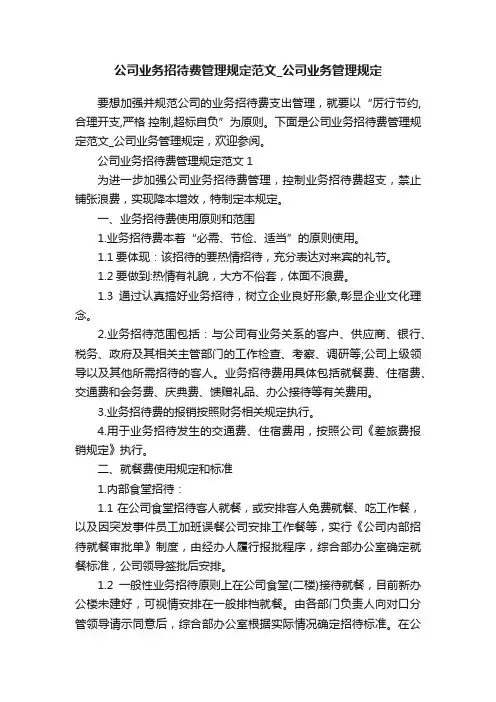 公司业务招待费管理规定范文_公司业务管理规定

要想加强并规范公司的业务招待费支出管理，就要以“厉行节约,合理开支,严格 控制,超标自负”为原则。下面是公司业务招待费管理规定范文_公司业务管理规定，欢迎参阅。

公司业务招待费管理规定范文 1

为进一步加强公司业务招待费管理，控制业务招待费超支，禁止铺张浪费，实现降本增效，特制定本规定。

一、业务招待费使用原则和范围

1.业务招待费本着“必需、节俭、适当”的原则使用。

1.1 要体现：该招待的要热情招待，充分表达对来宾的礼节。

1.2 要做到:热情有礼貌，大方不俗套，体面不浪费。

1.3 通过认真搞好业务招待，树立企业良好形象,彰显企业文化理念。

2.业务招待范围包括：与公司有业务关系的客户、供应商、银行、税务、政府及其相关主管部门的工作检查、考察、调研等;公司上级领导以及其他所需招待的客人。业务招待费用具体包括就餐费、住宿费、交通费和会务费、庆典费、馈赠礼品、办公接待等有关费用。

3.业务招待费的报销按照财务相关规定执行。

4.用于业务招待发生的交通费、住宿费用，按照公司《差旅费报销规定》执行。

二、就餐费使用规定和标准

1.内部食堂招待：

1.1 在公司食堂招待客人就餐，或安排客人免费就餐、吃工作餐，以及因突发事件员工加班误餐公司安排工作餐等，实行《公司内部招待就餐审批单》制度，由经办人履行报批程序，综合部办公室确定就餐标准，公司领导签批后安排。

1.2 一般性业务招待原则上在公司食堂(二楼)接待就餐，目前新办公楼未建好，可视情安排在一般排档就餐。由各部门负责人向对口分管领导请示同意后，综合部办公室根据实际情况确定招待标准。在公